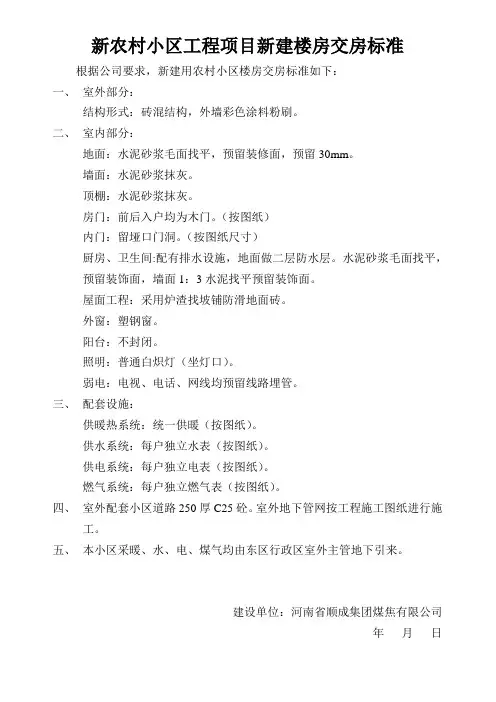 新农村小区工程项目新建楼房交房标准

根据公司要求，新建用农村小区楼房交房标准如下：

一、 室外部分：

结构形式：砖混结构，外墙彩色涂料粉刷。

二、 室内部分：

地面：水泥砂浆毛面找平，预留装修面，预留 30mm。

墙面：水泥砂浆抹灰。

顶棚：水泥砂浆抹灰。

房门：前后入户均为木门。（按图纸）

内门：留垭口门洞。（按图纸尺寸）

厨房、卫生间:配有排水设施，地面做二层防水层。水泥砂浆毛面找平，预留装饰面，墙面 1：3 水泥找平预留装饰面。

屋面工程：采用炉渣找坡铺防滑地面砖。

外窗：塑钢窗。

阳台：不封闭。

照明：普通白炽灯（坐灯口）。

弱电：电视、电话、网线均预留线路埋管。

三、 配套设施：

供暖热系统：统一供暖（按图纸）。

供水系统：每户独立水表（按图纸）。

供电系统：每户独立电表（按图纸）。

燃气系统：每户独立燃气表（按图纸）。

四、 室外配套小区道路 250 厚 C25 砼。室外地下管网按工程施工图纸进行施工。

五、 本小区采暖、水、电、煤气均由东区行政区室外主管地下引来。

建设单位：河南省顺成集团煤焦有限公司

年 月 日